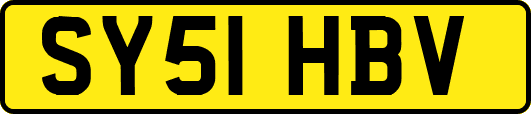 SY51 HBV